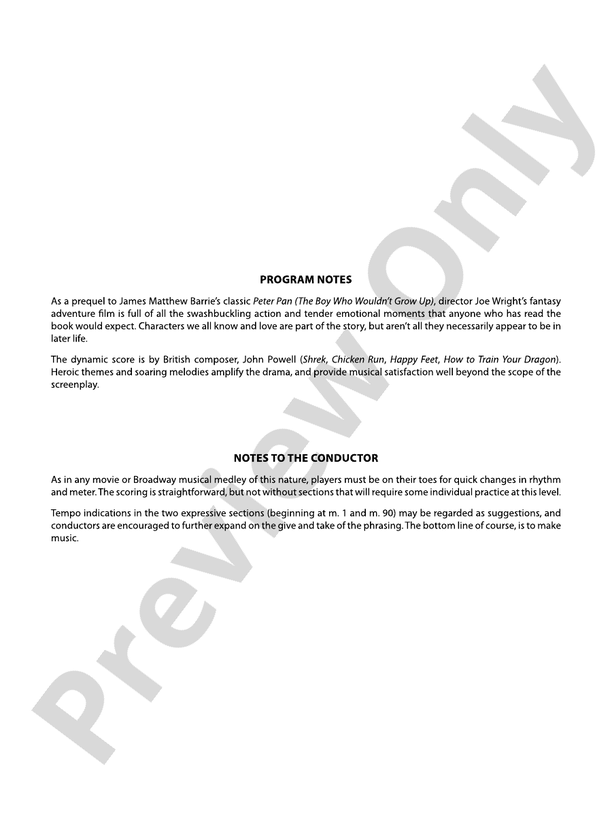 PROGRAM NOTES

As a prequel to James Matthew Barrie's classic Peter Pan (The Boy Who Wouldn't Grow Up), director Joe Wright's fantasy adventure film is full of all the swashbuckling action and tender emotional moments that anyone who has read the book would expect. Characters we all know and love are part of the story, but aren't all they necessarily appear to be in later life.

The dynamic score is by British composer, John Powell (Shrek, Chicken Run, Happy Feet, How to Train Your Dragon). Heroic themes and soaring melodies amplify the drama, and provide musical satisfaction well beyond the scope of the screenplay.

NOTES TO THE CONDUCTOR

As in any movie or Broadway musical medley of this nature, players must be on their toes for quick changes in rhythm and meter. The scoring is straightforward, but not without sections that will require some individual practice at this level.

Tempo indications in the two expressive sections (beginning at m. 1 and m. 90) may be regarded as suggestions, and conductors are encouraged to further expand on the give and take of the phrasing. The bottom line of course, is to make music.

Preview Only